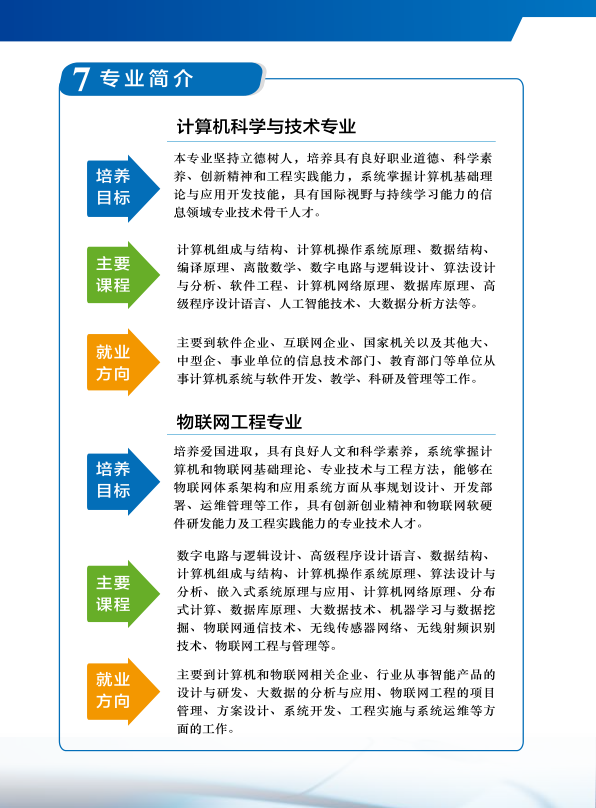 7 专业简介

计算机科学与技术专业

培养目标

本专业坚持立德树人，培养具有良好职业道德、科学素养、创新精神和工程实践能力，系统掌握计算机基础理论与应用开发技能，具有国际视野与持续学习能力的信息领域专业技术骨干人才。

主要课程

计算机组成与结构、计算机操作系统原理、数据结构、编译原理、离散数学、数字电路与逻辑设计、算法设计与分析、软件工程、计算机网络原理、数据库原理、高级程序设计语言、人工智能技术、大数据分析方法等。

就业方向

主要到软件企业、互联网企业、国家机关以及其他大、中型企、事业单位的信息技术部门、教育部门等单位从事计算机系统与软件开发、教学、科研及管理等工作。

物联网工程专业

培养目标

培养爱国进取，具有良好人文和科学素养，系统掌握计算机和物联网基础理论、专业技术与工程方法，能够在物联网体系架构和应用系统方面从事规划设计、开发部署、运维管理等工作，具有创新创业精神和物联网软硬件研发能力及工程实践能力的专业技术人才。

主要课程

数字电路与逻辑设计、高级程序设计语言、数据结构、计算机组成与结构、计算机操作系统原理、算法设计与分析、嵌入式系统原理与应用、计算机网络原理、分布式计算、数据库原理、大数据技术、机器学习与数据挖掘、物联网通信技术、无线传感器网络、无线射频识别技术、物联网工程与管理等。

就业方向

主要到计算机和物联网相关企业、行业从事智能产品的设计与研发、大数据的分析与应用、物联网工程的项目管理、方案设计、系统开发、工程实施与系统运维等方面的工作。